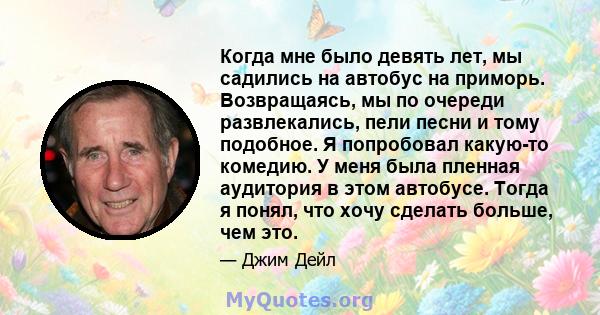 Когда мне было девять лет, мы садились на автобус на приморь. Возвращаясь, мы по очереди развлекались, пели песни и тому подобное. Я попробовал какую-то комедию. У меня была пленная аудитория в этом автобусе. Тогда я понял, что хочу сделать больше, чем это.

— Джим Дейл

MyQuotes.org